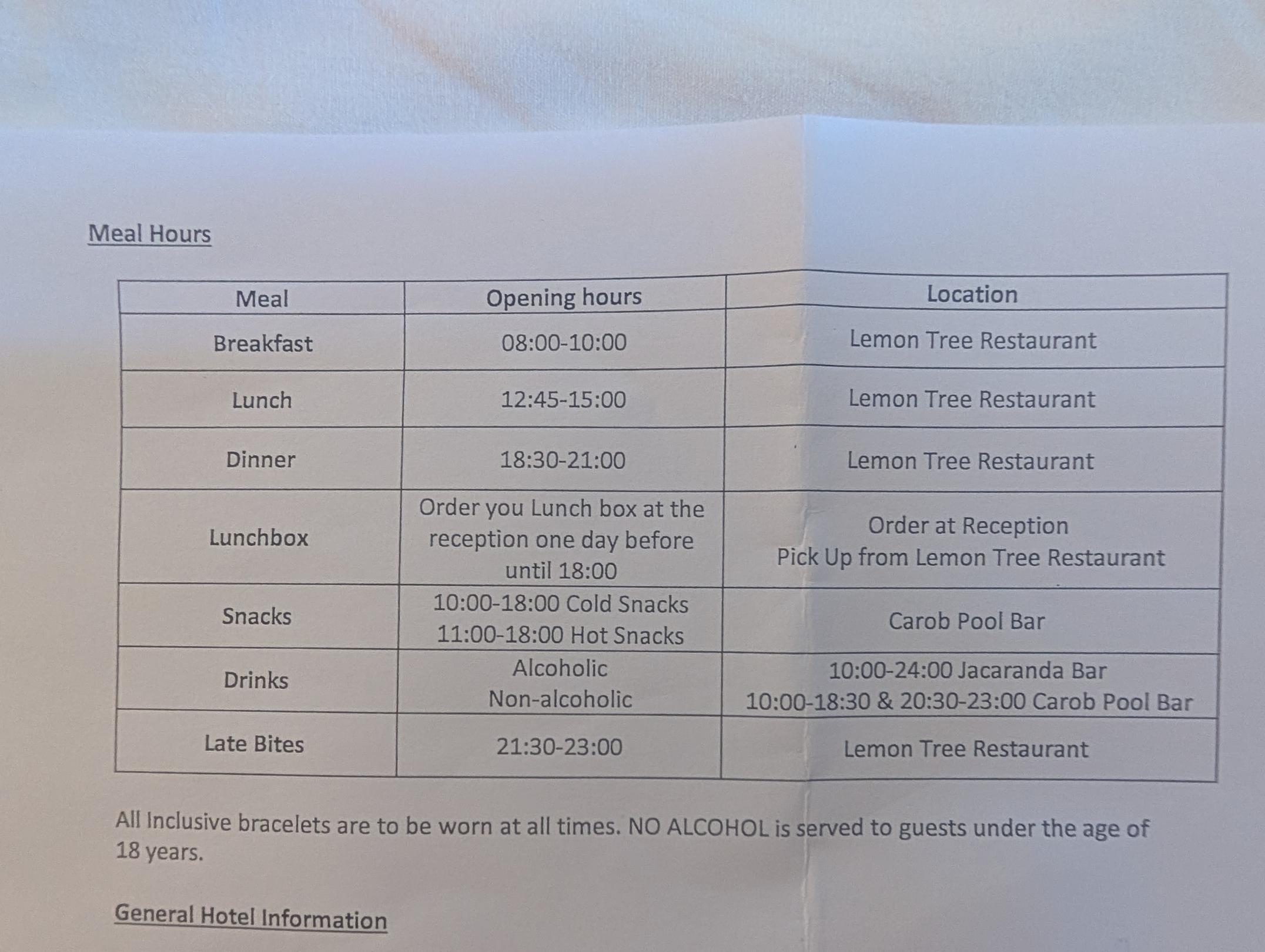 Meal Hours

| Meal | Opening hours | Location |
|---|---|---|
| Breakfast | 08:00-10:00 | Lemon Tree Restaurant |
| Lunch | 12:45-15:00 | Lemon Tree Restaurant |
| Dinner | 18:30-21:00 | Lemon Tree Restaurant |
| Lunchbox | Order you Lunch box at the reception one day before until 18:00 | Order at Reception Pick Up from Lemon Tree Restaurant |
| Snacks | 10:00-18:00 Cold Snacks 11:00-18:00 Hot Snacks | Carob Pool Bar |
| Drinks | Alcoholic Non-alcoholic | 10:00-24:00 Jacaranda Bar 10:00-18:30 & 20:30-23:00 Carob Pool Bar |
| Late Bites | 21:30-23:00 | Lemon Tree Restaurant |

All Inclusive bracelets are to be worn at all times. NO ALCOHOL is served to guests under the age of 18 years.

General Hotel Information